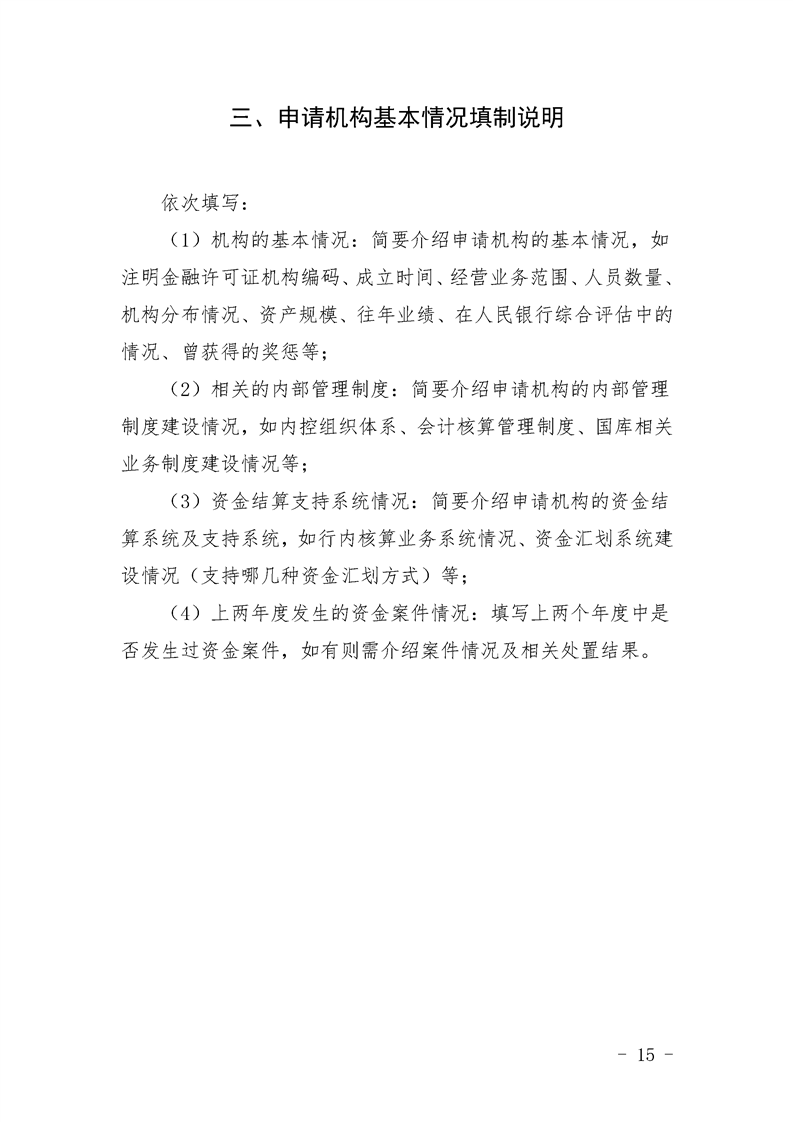 三、申请机构基本情况填制说明

依次填写：

（1）机构的基本情况：简要介绍申请机构的基本情况，如注明金融许可证机构编码、成立时间、经营业务范围、人员数量、机构分布情况、资产规模、往年业绩、在人民银行综合评估中的情况、曾获得的奖惩等；

（2）相关的内部管理制度：简要介绍申请机构的内部管理制度建设情况，如内控组织体系、会计核算管理制度、国库相关业务制度建设情况等；

（3）资金结算支持系统情况：简要介绍申请机构的资金结算系统及支持系统，如行内核算业务系统情况、资金汇划系统建设情况（支持哪几种资金汇划方式）等；

（4）上两年度发生的资金案件情况：填写上两个年度中是否发生过资金案件，如有则需介绍案件情况及相关处置结果。

- 15 -